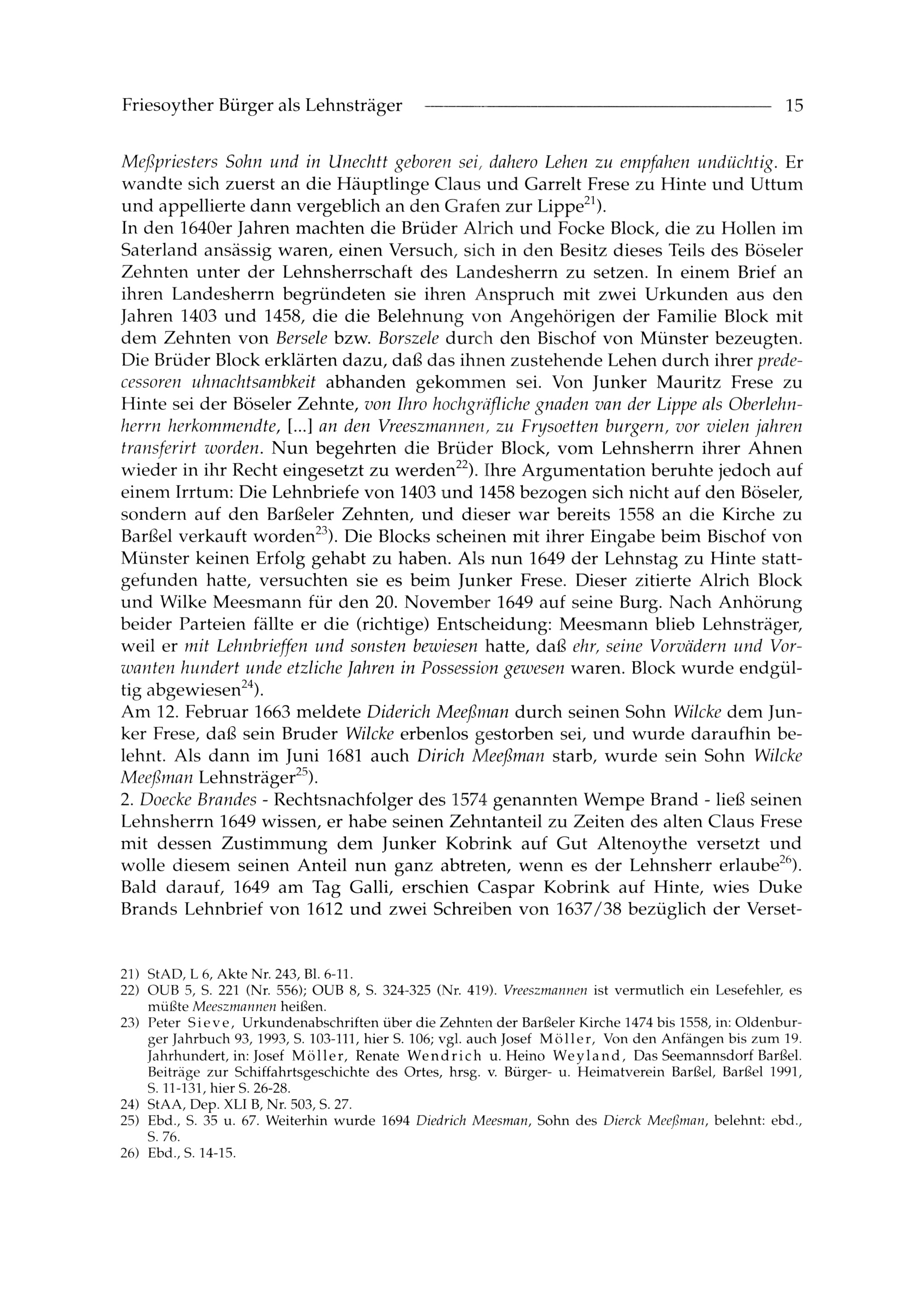 Friesoyther Bürger als Lehnsträger 15

Meßpriesters Sohn und in Unechtt geboren sei, dahero Lehen zu empfahen undüchtig. Er wandte sich zuerst an die Häuptlinge Claus und Garrelt Frese zu Hinte und Uttum und appellierte dann vergeblich an den Grafen zur Lippe$^{21}$).
In den 1640er Jahren machten die Brüder Alrich und Focke Block, die zu Hollen im Saterland ansässig waren, einen Versuch, sich in den Besitz dieses Teils des Böseler Zehnten unter der Lehnsherrschaft des Landesherrn zu setzen. In einem Brief an ihren Landesherrn begründeten sie ihren Anspruch mit zwei Urkunden aus den Jahren 1403 und 1458, die die Belehnung von Angehörigen der Familie Block mit dem Zehnten von Bersele bzw. Borszele durch den Bischof von Münster bezeugten. Die Brüder Block erklärten dazu, daß das ihnen zustehende Lehen durch ihrer predecessoren uhnachtsambkeit abhanden gekommen sei. Von Junker Mauritz Frese zu Hinte sei der Böseler Zehnte, von Ihro hochgräfliche gnaden van der Lippe als Oberlehnherrn herkommendte, [...] an den Vreeszmannen, zu Frysoetten burgern, vor vielen jahren transferirt worden. Nun begehrten die Brüder Block, vom Lehnsherrn ihrer Ahnen wieder in ihr Recht eingesetzt zu werden$^{22}$). Ihre Argumentation beruhte jedoch auf einem Irrtum: Die Lehnbriefe von 1403 und 1458 bezogen sich nicht auf den Böseler, sondern auf den Barßeler Zehnten, und dieser war bereits 1558 an die Kirche zu Barßel verkauft worden$^{23}$). Die Blocks scheinen mit ihrer Eingabe beim Bischof von Münster keinen Erfolg gehabt zu haben. Als nun 1649 der Lehnstag zu Hinte stattgefunden hatte, versuchten sie es beim Junker Frese. Dieser zitierte Alrich Block und Wilke Meesmann für den 20. November 1649 auf seine Burg. Nach Anhörung beider Parteien fällte er die (richtige) Entscheidung: Meesmann blieb Lehnsträger, weil er mit Lehnbrieffen und sonsten bewiesen hatte, daß ehr, seine Vorvädern und Vorwanten hundert unde etzliche Jahren in Possession gewesen waren. Block wurde endgültig abgewiesen$^{24}$).
Am 12. Februar 1663 meldete Diderich Meeßman durch seinen Sohn Wilcke dem Junker Frese, daß sein Bruder Wilcke erbenlos gestorben sei, und wurde daraufhin belehnt. Als dann im Juni 1681 auch Dirich Meeßman starb, wurde sein Sohn Wilcke Meeßman Lehnsträger$^{25}$).
2. Doecke Brandes - Rechtsnachfolger des 1574 genannten Wempe Brand - ließ seinen Lehnsherrn 1649 wissen, er habe seinen Zehntanteil zu Zeiten des alten Claus Frese mit dessen Zustimmung dem Junker Kobrink auf Gut Altenoythe versetzt und wolle diesem seinen Anteil nun ganz abtreten, wenn es der Lehnsherr erlaube$^{26}$). Bald darauf, 1649 am Tag Galli, erschien Caspar Kobrink auf Hinte, wies Duke Brands Lehnbrief von 1612 und zwei Schreiben von 1637/38 bezüglich der Verset-

21) StAD, L 6, Akte Nr. 243, Bl. 6-11.
22) OUB 5, S. 221 (Nr. 556); OUB 8, S. 324-325 (Nr. 419). Vreeszmannen ist vermutlich ein Lesefehler, es müßte Meeszmannen heißen.
23) Peter Sieve, Urkundenabschriften über die Zehnten der Barßeler Kirche 1474 bis 1558, in: Oldenburger Jahrbuch 93, 1993, S. 103-111, hier S. 106; vgl. auch Josef Möller, Von den Anfängen bis zum 19. Jahrhundert, in: Josef Möller, Renate Wendrich u. Heino Weyland, Das Seemannsdorf Barßel. Beiträge zur Schiffahrtsgeschichte des Ortes, hrsg. v. Bürger- u. Heimatverein Barßel, Barßel 1991, S. 11-131, hier S. 26-28.
24) StAA, Dep. XLI B, Nr. 503, S. 27.
25) Ebd., S. 35 u. 67. Weiterhin wurde 1694 Diedrich Meesman, Sohn des Dierck Meeßman, belehnt: ebd., S. 76.
26) Ebd., S. 14-15.